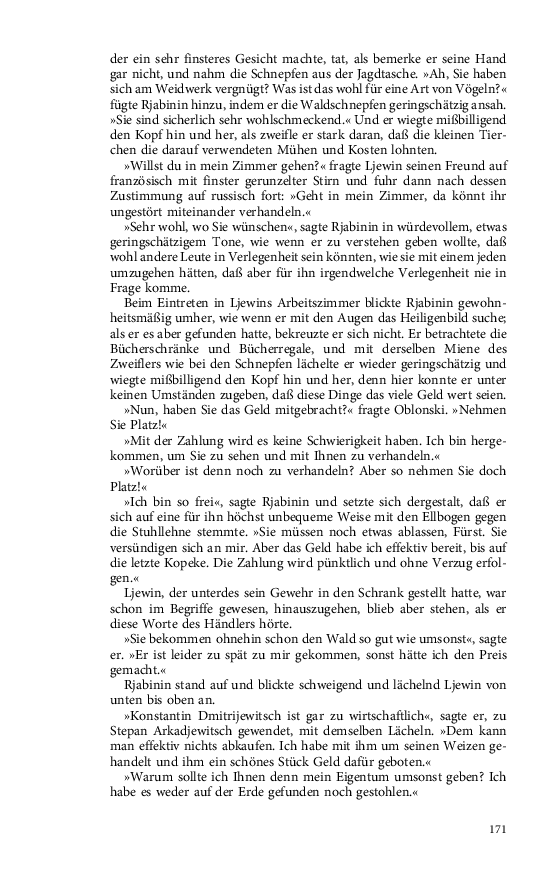 der ein sehr finsteres Gesicht machte, tat, als bemerke er seine Hand gar nicht, und nahm die Schnepfen aus der Jagdtasche. »Ah, Sie haben sich am Weidwerk vergnügt? Was ist das wohl für eine Art von Vögeln?« fügte Rjabinin hinzu, indem er die Waldschnepfen geringschätzig ansah. »Sie sind sicherlich sehr wohlschmeckend.« Und er wiegte mißbilligend den Kopf hin und her, als zweifle er stark daran, daß die kleinen Tierchen die darauf verwendeten Mühen und Kosten lohnten.

»Willst du in mein Zimmer gehen?« fragte Ljewin seinen Freund auf französisch mit finster gerunzelter Stirn und fuhr dann nach dessen Zustimmung auf russisch fort: »Geht in mein Zimmer, da könnt ihr ungestört miteinander verhandeln.«

»Sehr wohl, wo Sie wünschen«, sagte Rjabinin in würdevollem, etwas geringschätzigem Tone, wie wenn er zu verstehen geben wollte, daß wohl andere Leute in Verlegenheit sein könnten, wie sie mit einem jeden umzugehen hätten, daß aber für ihn irgendwelche Verlegenheit nie in Frage komme.

Beim Eintreten in Ljewins Arbeitszimmer blickte Rjabinin gewohnheitsmäßig umher, wie wenn er mit den Augen das Heiligenbild suche; als er es aber gefunden hatte, bekreuzte er sich nicht. Er betrachtete die Bücherschränke und Bücherregale, und mit derselben Miene des Zweiflers wie bei den Schnepfen lächelte er wieder geringschätzig und wiegte mißbilligend den Kopf hin und her, denn hier konnte er unter keinen Umständen zugeben, daß diese Dinge das viele Geld wert seien.

»Nun, haben Sie das Geld mitgebracht?« fragte Oblonski. »Nehmen Sie Platz!«

»Mit der Zahlung wird es keine Schwierigkeit haben. Ich bin hergekommen, um Sie zu sehen und mit Ihnen zu verhandeln.«

»Worüber ist denn noch zu verhandeln? Aber so nehmen Sie doch Platz!«

»Ich bin so frei«, sagte Rjabinin und setzte sich dergestalt, daß er sich auf eine für ihn höchst unbequeme Weise mit den Ellbogen gegen die Stuhllehne stemmte. »Sie müssen noch etwas ablassen, Fürst. Sie versündigen sich an mir. Aber das Geld habe ich effektiv bereit, bis auf die letzte Kopeke. Die Zahlung wird pünktlich und ohne Verzug erfolgen.«

Ljewin, der unterdes sein Gewehr in den Schrank gestellt hatte, war schon im Begriffe gewesen, hinauszugehen, blieb aber stehen, als er diese Worte des Händlers hörte.

»Sie bekommen ohnehin schon den Wald so gut wie umsonst«, sagte er. »Er ist leider zu spät zu mir gekommen, sonst hätte ich den Preis gemacht.«

Rjabinin stand auf und blickte schweigend und lächelnd Ljewin von unten bis oben an.

»Konstantin Dmitrijewitsch ist gar zu wirtschaftlich«, sagte er, zu Stepan Arkadjewitsch gewendet, mit demselben Lächeln. »Dem kann man effektiv nichts abkaufen. Ich habe mit ihm um seinen Weizen gehandelt und ihm ein schönes Stück Geld dafür geboten.«

»Warum sollte ich Ihnen denn mein Eigentum umsonst geben? Ich habe es weder auf der Erde gefunden noch gestohlen.«

171